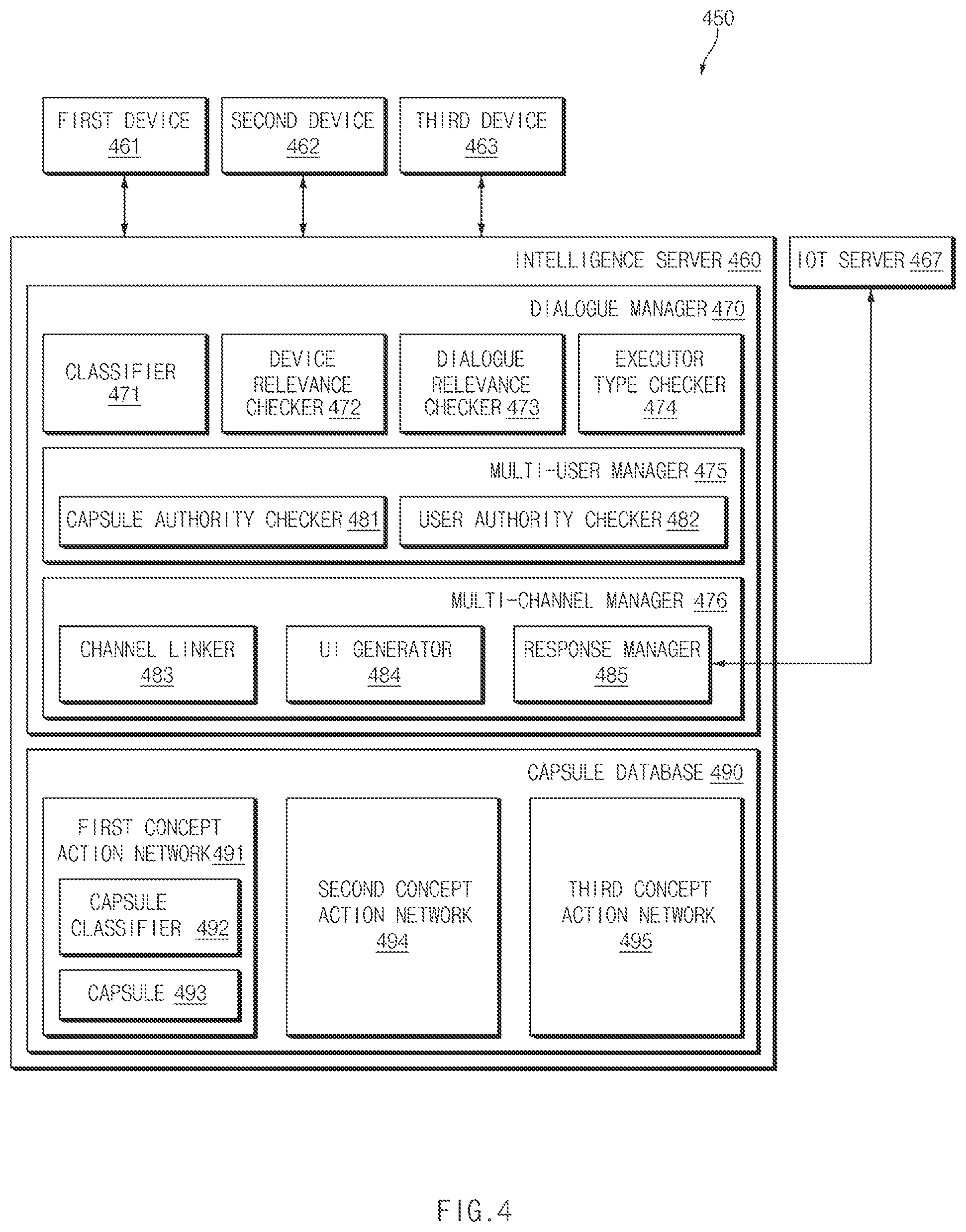 450

FIRST DEVICE 461

SECOND DEVICE 462

THIRD DEVICE 463

INTELLIGENCE SERVER 460

IOT SERVER 467

DIALOGUE MANAGER 470

CLASSIFIER 471

DEVICE RELEVANCE CHECKER 472

DIALOGUE RELEVANCE CHECKER 473

EXECUTOR TYPE CHECKER 474

MULTI-USER MANAGER 475

CAPSULE AUTHORITY CHECKER 481

USER AUTHORITY CHECKER 482

MULTI-CHANNEL MANAGER 476

CHANNEL LINKER 483

UI GENERATOR 484

RESPONSE MANAGER 485

CAPSULE DATABASE 490

FIRST CONCEPT ACTION NETWORK 491

CAPSULE CLASSIFIER 492

CAPSULE 493

SECOND CONCEPT ACTION NETWORK 494

THIRD CONCEPT ACTION NETWORK 495

FIG.4